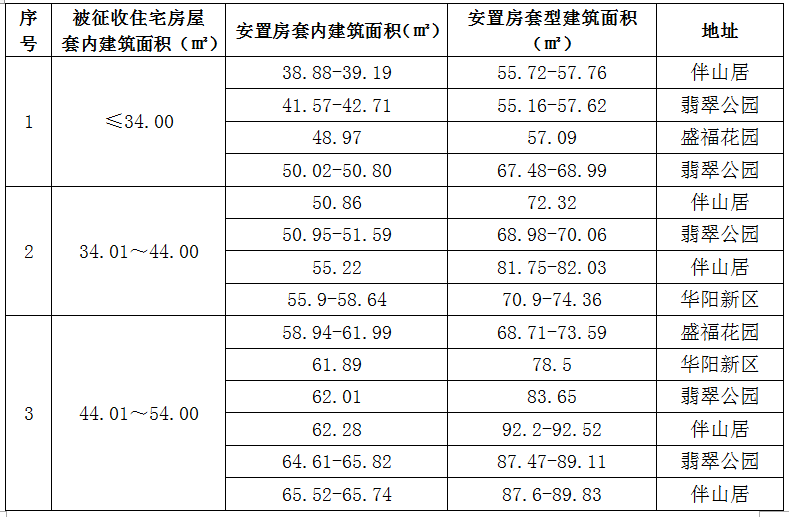 | 序号 | 被征收住宅房屋套内建筑面积（㎡） | 安置房套内建筑面积（㎡） | 安置房套型建筑面积（㎡） | 地址 |
|---|---|---|---|---|
| 1 | ≤34.00 | 38.88-39.19 | 55.72-57.76 | 伴山居 |
| | | 41.57-42.71 | 55.16-57.62 | 翡翠公园 |
| | | 48.97 | 57.09 | 盛福花园 |
| | | 50.02-50.80 | 67.48-68.99 | 翡翠公园 |
| 2 | 34.01～44.00 | 50.86 | 72.32 | 伴山居 |
| | | 50.95-51.59 | 68.98-70.06 | 翡翠公园 |
| | | 55.22 | 81.75-82.03 | 伴山居 |
| | | 55.9-58.64 | 70.9-74.36 | 华阳新区 |
| 3 | 44.01～54.00 | 58.94-61.99 | 68.71-73.59 | 盛福花园 |
| | | 61.89 | 78.5 | 华阳新区 |
| | | 62.01 | 83.65 | 翡翠公园 |
| | | 62.28 | 92.2-92.52 | 伴山居 |
| | | 64.61-65.82 | 87.47-89.11 | 翡翠公园 |
| | | 65.52-65.74 | 87.6-89.83 | 伴山居 |